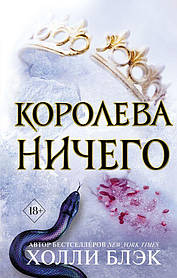 КОРОЛЕВА НИЧЕГО

18+

АВТОР БЕСТСЕЛЛЕРОВ NEW YORK TIMES
ХОЛЛИ БЛЭК